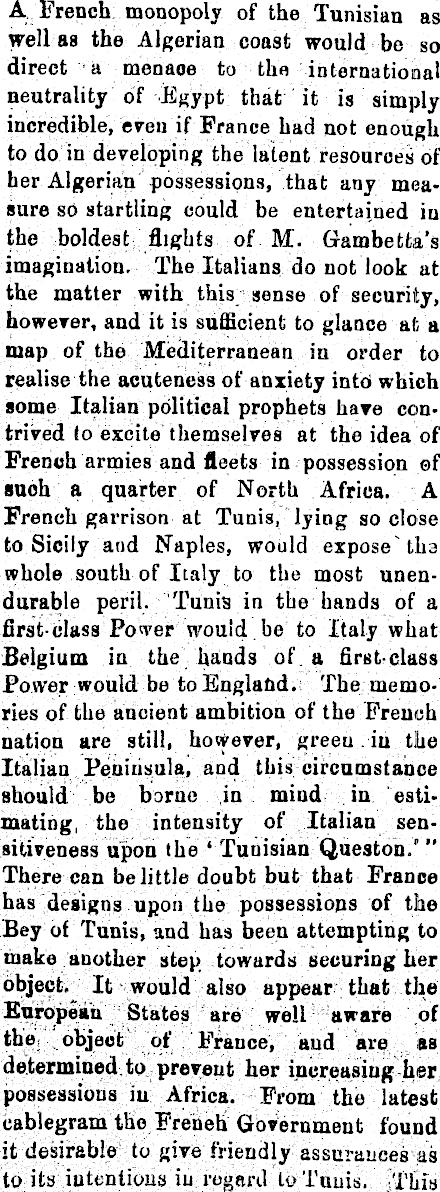 A French monopoly of the Tunisian as well as the Algerian coast would be so direct a menace to the international neutrality of Egypt that it is simply incredible, even if France had not enough to do in developing the latent resources of her Algerian possessions, that any measure so startling could be entertained in the boldest flights of M. Gambetta's imagination. The Italians do not look at the matter with this sense of security, however, and it is sufficient to glance at a map of the Mediterranean in order to realise the acuteness of anxiety into which some Italian political prophets have contrived to excite themselves at the idea of French armies and fleets in possession of such a quarter of North Africa. A French garrison at Tunis, lying so close to Sicily and Naples, would expose the whole south of Italy to the most unendurable peril. Tunis in the hands of a first-class Power would be to Italy what Belgium in the hands of a first-class Power would be to England. The memories of the ancient ambition of the French nation are still, however, green in the Italian Peninsula, and this circumstance should be borne in mind in estimating, the intensity of Italian sensitiveness upon the 'Tunisian Queston.'" There can be little doubt but that France has designs upon the possessions of the Bey of Tunis, and has been attempting to make another step towards securing her object. It would also appear that the European States are well aware of the object of France, and are as determined to prevent her increasing her possessions in Africa. From the latest cablegram the French Government found it desirable to give friendly assurances as to its intentions in regard to Tunis. This